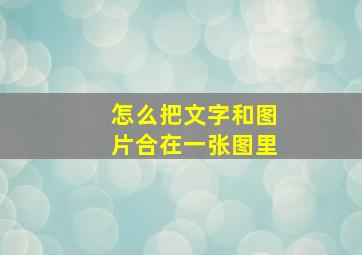 怎么把文字和图片合在一张图里